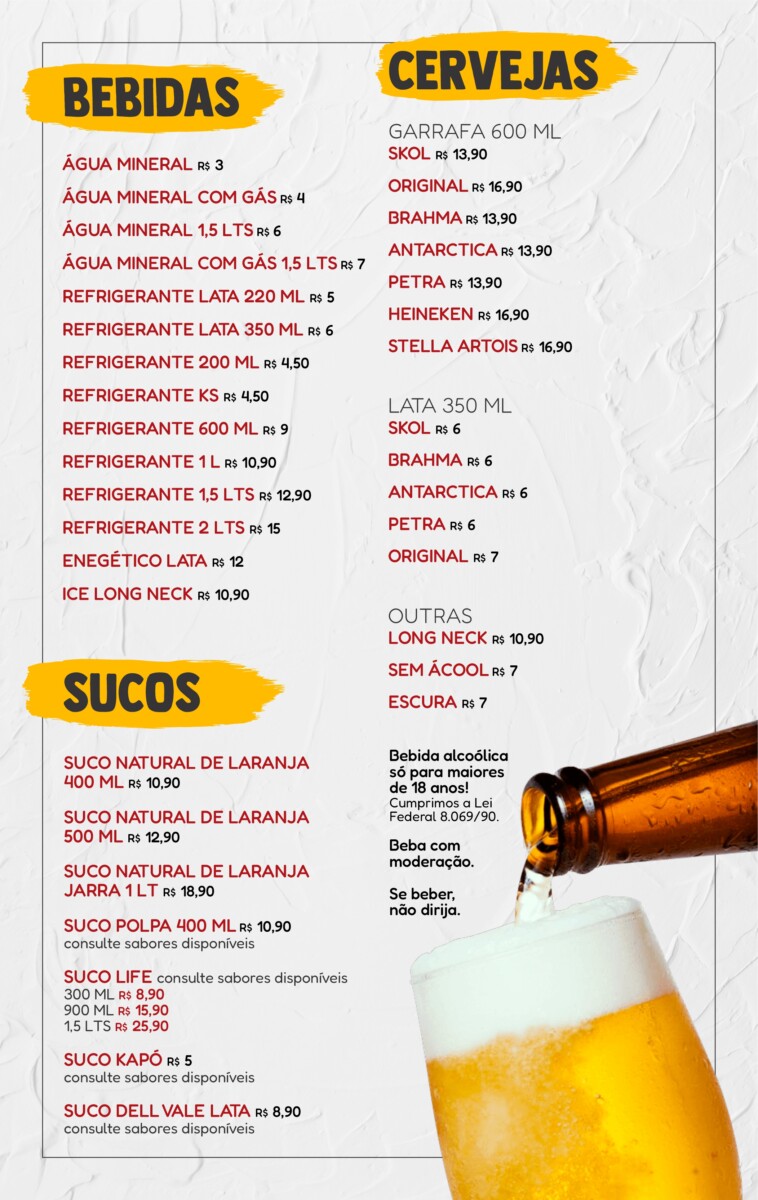 BEBIDAS

ÁGUA MINERAL R$ 3

ÁGUA MINERAL COM GÁS R$ 4

ÁGUA MINERAL 1,5 LTS R$ 6

ÁGUA MINERAL COM GÁS 1,5 LTS R$ 7

REFRIGERANTE LATA 220 ML R$ 5

REFRIGERANTE LATA 350 ML R$ 6

REFRIGERANTE 200 ML R$ 4,50

REFRIGERANTE KS R$ 4,50

REFRIGERANTE 600 ML R$ 9

REFRIGERANTE 1 L R$ 10,90

REFRIGERANTE 1,5 LTS R$ 12,90

REFRIGERANTE 2 LTS R$ 15

ENEGÉTICO LATA R$ 12

ICE LONG NECK R$ 10,90

SUCOS

SUCO NATURAL DE LARANJA 400 ML R$ 10,90

SUCO NATURAL DE LARANJA 500 ML R$ 12,90

SUCO NATURAL DE LARANJA JARRA 1 LT R$ 18,90

SUCO POLPA 400 ML R$ 10,90
consulte sabores disponíveis

SUCO LIFE consulte sabores disponíveis
300 ML R$ 8,90
900 ML R$ 15,90
1,5 LTS R$ 25,90

SUCO KAPÓ R$ 5
consulte sabores disponíveis

SUCO DELL VALE LATA R$ 8,90
consulte sabores disponíveis

CERVEJAS

GARRAFA 600 ML
SKOL R$ 13,90

ORIGINAL R$ 16,90

BRAHMA R$ 13,90

ANTARCTICA R$ 13,90

PETRA R$ 13,90

HEINEKEN R$ 16,90

STELLA ARTOIS R$ 16,90

LATA 350 ML
SKOL R$ 6

BRAHMA R$ 6

ANTARCTICA R$ 6

PETRA R$ 6

ORIGINAL R$ 7

OUTRAS
LONG NECK R$ 10,90

SEM ÁCOOL R$ 7

ESCURA R$ 7

Bebida alcoólica só para maiores de 18 anos!
Cumprimos a Lei Federal 8.069/90.

Beba com moderação.

Se beber, não dirija.